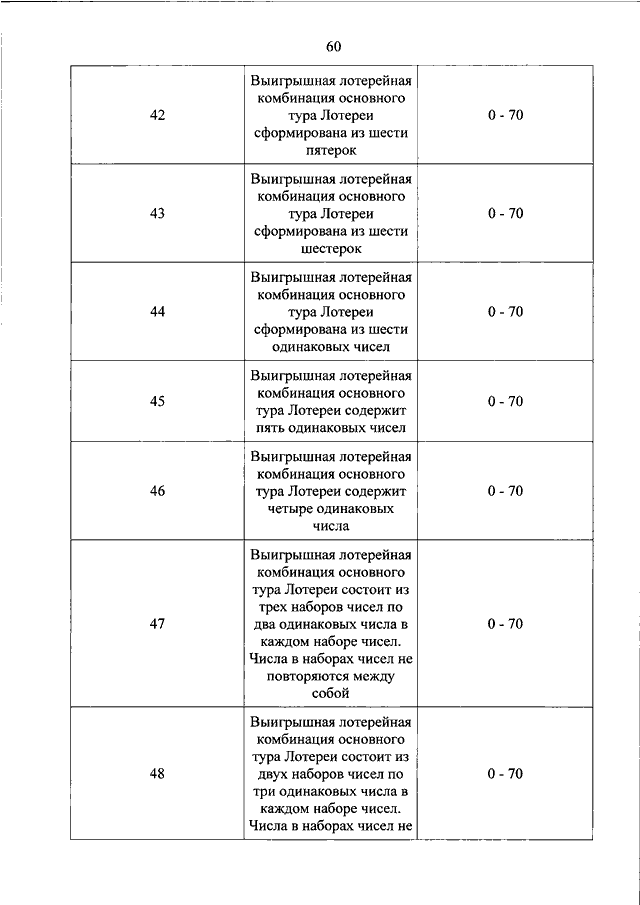 60

| | | |
|---|---|---|
| 42 | Выигрышная лотерейная комбинация основного тура Лотереи сформирована из шести пятерок | 0 - 70 |
| 43 | Выигрышная лотерейная комбинация основного тура Лотереи сформирована из шести шестерок | 0 - 70 |
| 44 | Выигрышная лотерейная комбинация основного тура Лотереи сформирована из шести одинаковых чисел | 0 - 70 |
| 45 | Выигрышная лотерейная комбинация основного тура Лотереи содержит пять одинаковых чисел | 0 - 70 |
| 46 | Выигрышная лотерейная комбинация основного тура Лотереи содержит четыре одинаковых числа | 0 - 70 |
| 47 | Выигрышная лотерейная комбинация основного тура Лотереи состоит из трех наборов чисел по два одинаковых числа в каждом наборе чисел. Числа в наборах чисел не повторяются между собой | 0 - 70 |
| 48 | Выигрышная лотерейная комбинация основного тура Лотереи состоит из двух наборов чисел по три одинаковых числа в каждом наборе чисел. Числа в наборах чисел не | 0 - 70 |